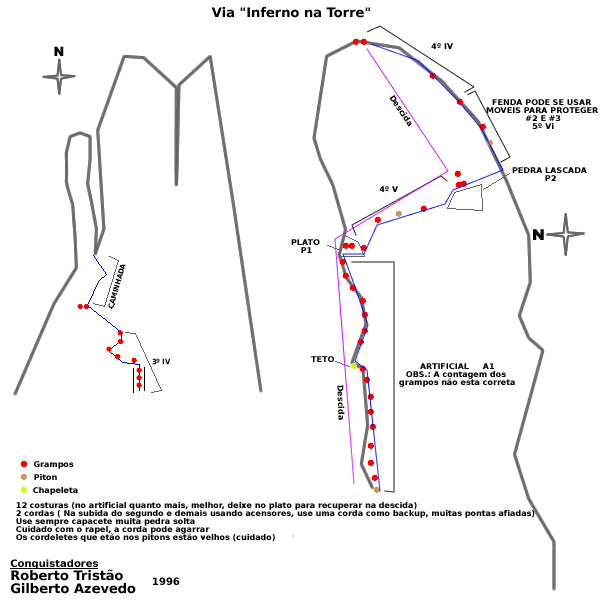 Via "Inferno na Torre"

N

CAMINHADA

3º IV

4º IV

FENDA PODE SE USAR MOVEIS PARA PROTEGER #2 E #3
5º Vi

Descida

PEDRA LASCADA
P2

4º V

N

PLATO
P1

TETO

Descida

ARTIFICIAL A1
OBS.: A contagem dos grampos não esta correta

Grampos
Piton
Chapeleta

12 costuras (no artificial quanto mais, melhor, deixe no plato para recuperar na descida)
2 cordas ( Na subida do segundo e demais usando acensores, use uma corda como backup, muitas pontas afiadas)
Use sempre capacete muita pedra solta
Cuidado com o rapel, a corda pode agarrar
Os cordeletes que etão nos pitons estão velhos (cuidado)

Conquistadores
Roberto Tristão
Gilberto Azevedo
1996